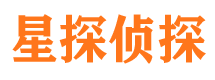 星探侦探